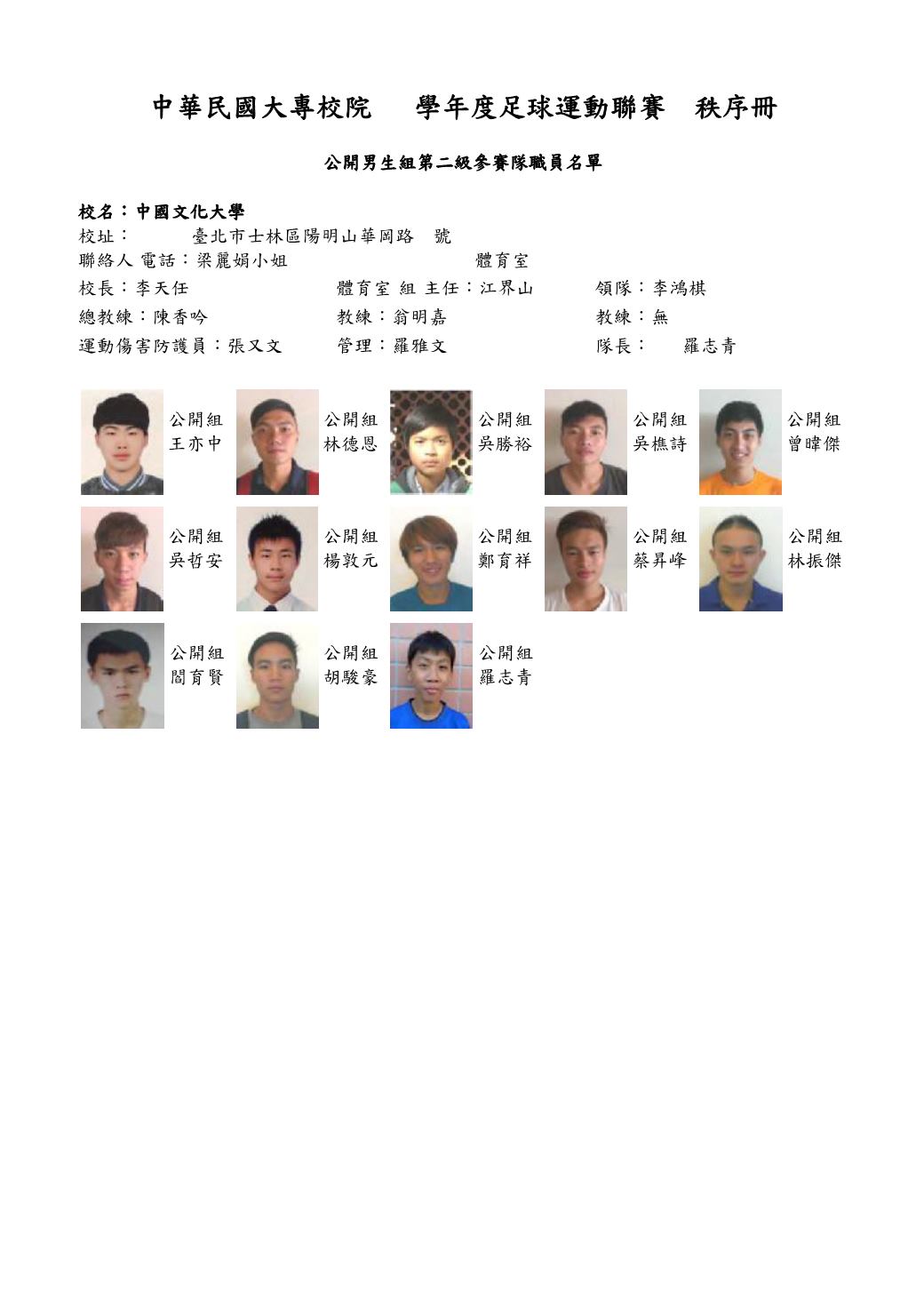 中華民國大專校院　學年度足球運動聯賽　秩序冊

公開男生組第二級參賽隊職員名單

校名：中國文化大學
校址：　臺北市士林區陽明山華岡路　號
聯絡人 電話：梁麗娟小姐　體育室
校長：李天任　體育室 組 主任：江界山　領隊：李鴻棋
總教練：陳香吟　教練：翁明嘉　教練：無
運動傷害防護員：張又文　管理：羅雅文　隊長：　羅志青

公開組
王亦中

公開組
林德恩

公開組
吳勝裕

公開組
吳樵詩

公開組
曾暐傑

公開組
吳哲安

公開組
楊敦元

公開組
鄭育祥

公開組
蔡昇峰

公開組
林振傑

公開組
閻育賢

公開組
胡駿豪

公開組
羅志青